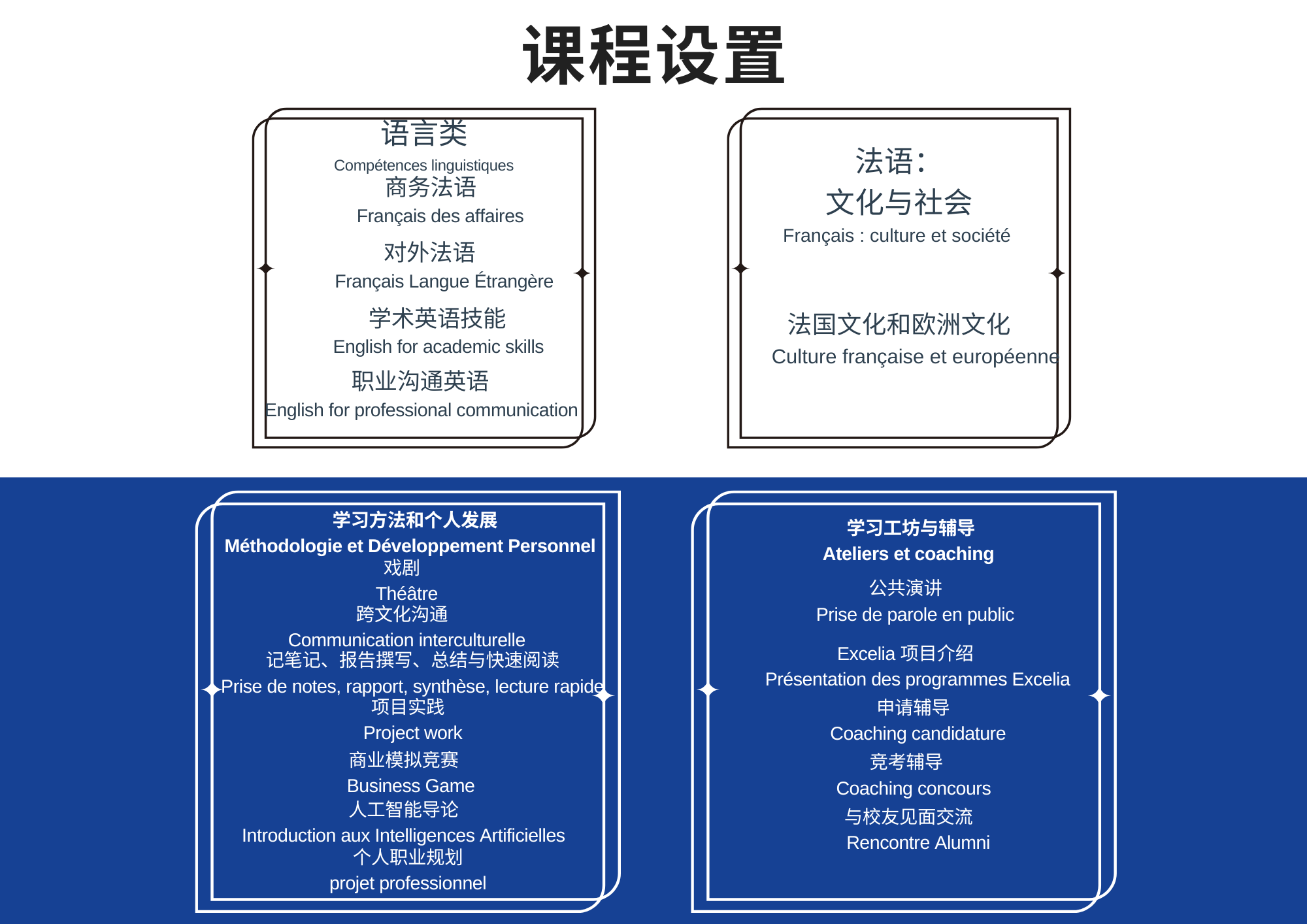 课程设置

语言类
Compétences linguistiques
商务法语
Français des affaires
对外法语
Français Langue Étrangère
学术英语技能
English for academic skills
职业沟通英语
English for professional communication

法语：
文化与社会
Français : culture et société

法国文化和欧洲文化
Culture française et européenne

学习方法和个人发展
Méthodologie et Développement Personnel
戏剧
Théâtre
跨文化沟通
Communication interculturelle
记笔记、报告撰写、总结与快速阅读
Prise de notes, rapport, synthèse, lecture rapide
项目实践
Project work
商业模拟竞赛
Business Game
人工智能导论
Introduction aux Intelligences Artificielles
个人职业规划
projet professionnel

学习工坊与辅导
Ateliers et coaching
公共演讲
Prise de parole en public
Excelia 项目介绍
Présentation des programmes Excelia
申请辅导
Coaching candidature
竞考辅导
Coaching concours
与校友见面交流
Rencontre Alumni